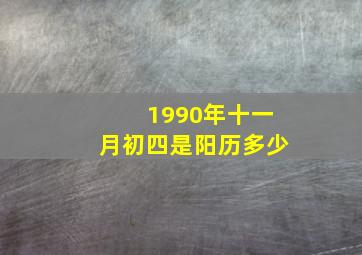 1990年十一月初四是阳历多少